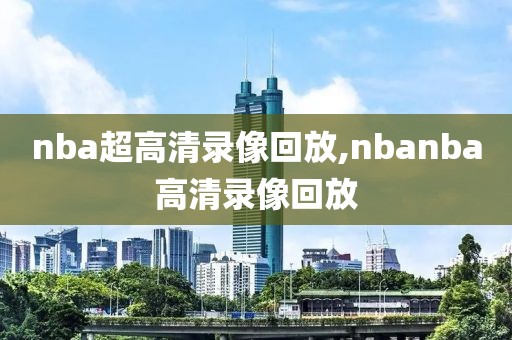 nba超高清录像回放,nbanba高清录像回放